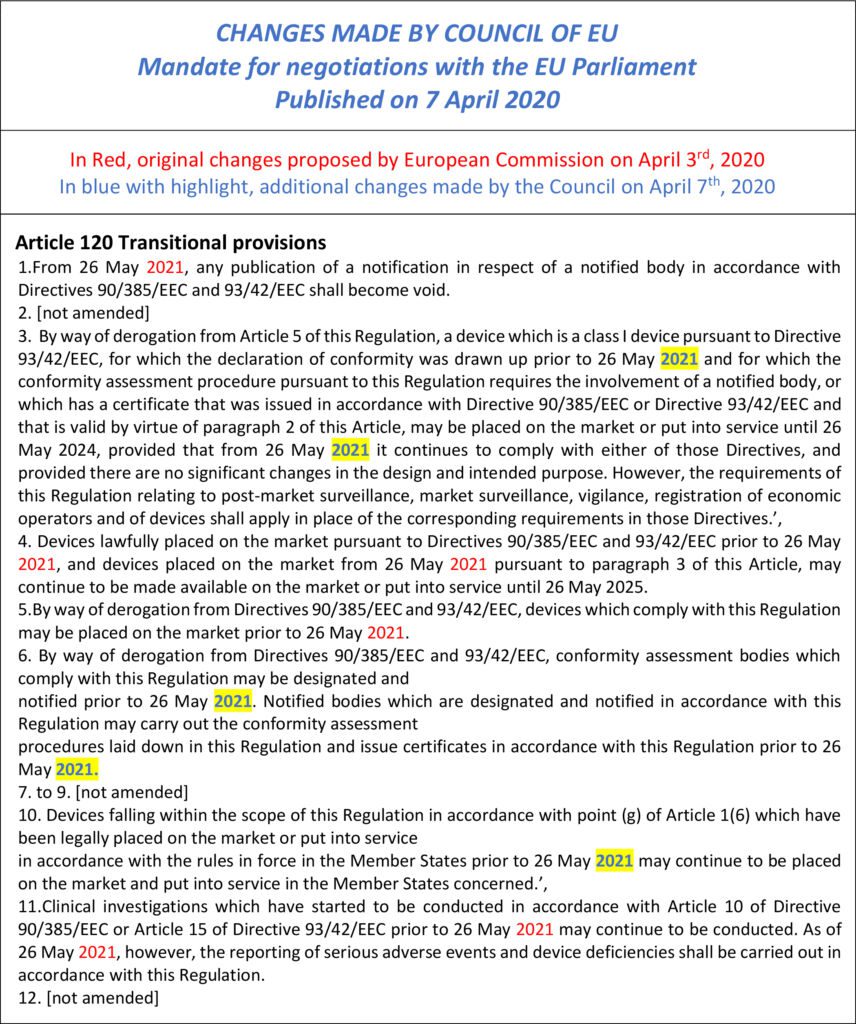 CHANGES MADE BY COUNCIL OF EU
Mandate for negotiations with the EU Parliament
Published on 7 April 2020

In Red, original changes proposed by European Commission on April 3$^{rd}$, 2020
In blue with highlight, additional changes made by the Council on April 7$^{th}$, 2020

Article 120 Transitional provisions
1.From 26 May 2021, any publication of a notification in respect of a notified body in accordance with Directives 90/385/EEC and 93/42/EEC shall become void.
2. [not amended]
3. By way of derogation from Article 5 of this Regulation, a device which is a class I device pursuant to Directive 93/42/EEC, for which the declaration of conformity was drawn up prior to 26 May 2021 and for which the conformity assessment procedure pursuant to this Regulation requires the involvement of a notified body, or which has a certificate that was issued in accordance with Directive 90/385/EEC or Directive 93/42/EEC and that is valid by virtue of paragraph 2 of this Article, may be placed on the market or put into service until 26 May 2024, provided that from 26 May 2021 it continues to comply with either of those Directives, and provided there are no significant changes in the design and intended purpose. However, the requirements of this Regulation relating to post-market surveillance, market surveillance, vigilance, registration of economic operators and of devices shall apply in place of the corresponding requirements in those Directives.',
4. Devices lawfully placed on the market pursuant to Directives 90/385/EEC and 93/42/EEC prior to 26 May 2021, and devices placed on the market from 26 May 2021 pursuant to paragraph 3 of this Article, may continue to be made available on the market or put into service until 26 May 2025.
5.By way of derogation from Directives 90/385/EEC and 93/42/EEC, devices which comply with this Regulation may be placed on the market prior to 26 May 2021.
6. By way of derogation from Directives 90/385/EEC and 93/42/EEC, conformity assessment bodies which comply with this Regulation may be designated and notified prior to 26 May 2021. Notified bodies which are designated and notified in accordance with this Regulation may carry out the conformity assessment procedures laid down in this Regulation and issue certificates in accordance with this Regulation prior to 26 May 2021.
7. to 9. [not amended]
10. Devices falling within the scope of this Regulation in accordance with point (g) of Article 1(6) which have been legally placed on the market or put into service in accordance with the rules in force in the Member States prior to 26 May 2021 may continue to be placed on the market and put into service in the Member States concerned.',
11.Clinical investigations which have started to be conducted in accordance with Article 10 of Directive 90/385/EEC or Article 15 of Directive 93/42/EEC prior to 26 May 2021 may continue to be conducted. As of 26 May 2021, however, the reporting of serious adverse events and device deficiencies shall be carried out in accordance with this Regulation.
12. [not amended]